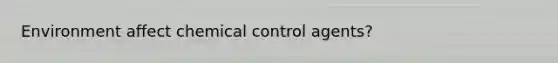 Environment affect chemical control agents?